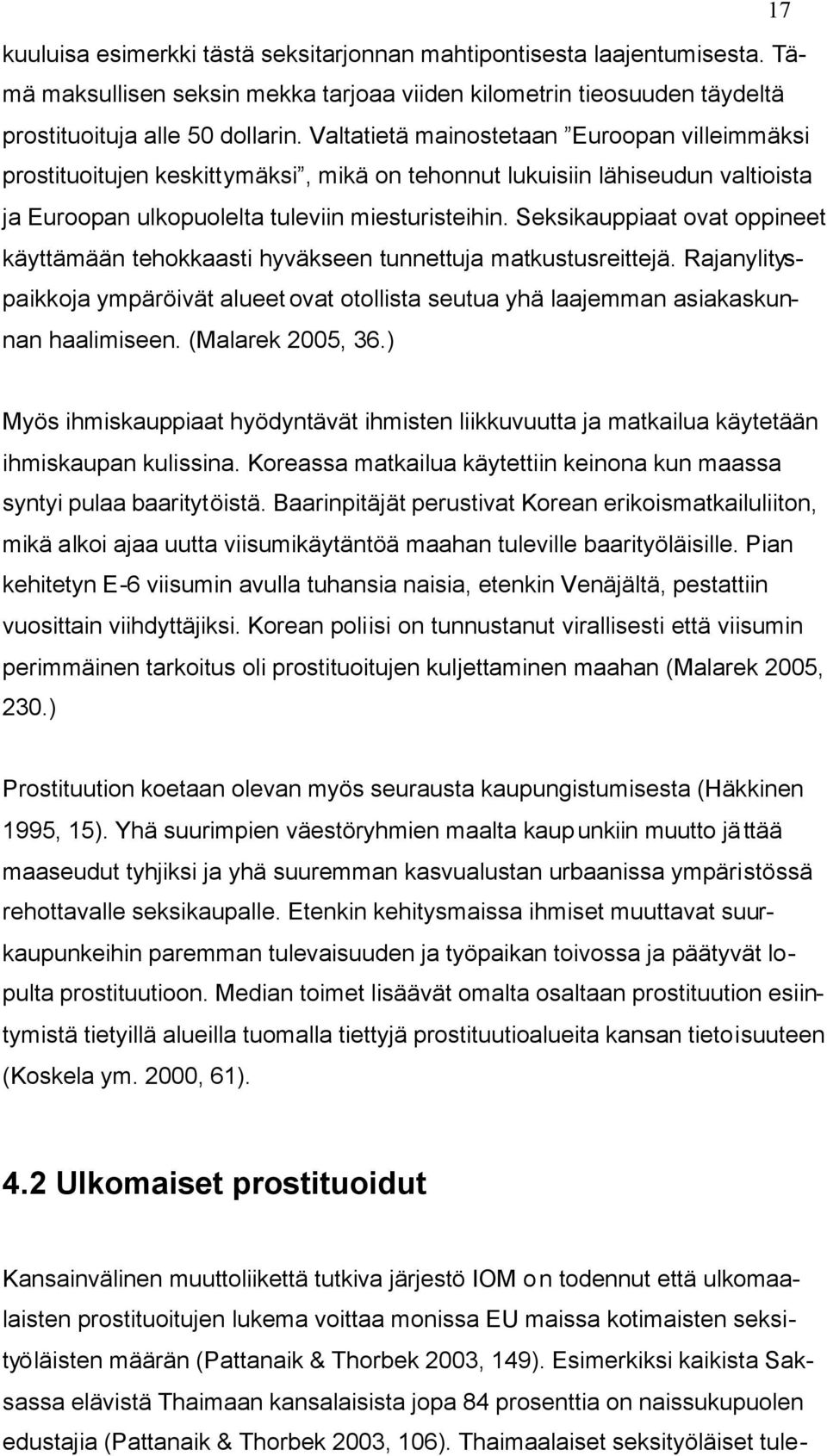 17

kuuluisa esimerkki tästä seksitarjonnan mahtipontisesta laajentumisesta. Tämä maksullisen seksin mekka tarjoaa viiden kilometrin tieosuuden täydeltä prostituoituja alle 50 dollarin. Valtatietä mainostetaan ”Euroopan villeimmäksi prostituoitujen keskittymäksi”, mikä on tehonnut lukuisiin lähiseudun valtioista ja Euroopan ulkopuolelta tuleviin miesturisteihin. Seksikauppiaat ovat oppineet käyttämään tehokkaasti hyväkseen tunnettuja matkustusreittejä. Rajanylityspaikkoja ympäröivät alueet ovat otollista seutua yhä laajemman asiakaskunnan haalimiseen. (Malarek 2005, 36.)

Myös ihmiskauppiaat hyödyntävät ihmisten liikkuvuutta ja matkailua käytetään ihmiskaupan kulissina. Koreassa matkailua käytettiin keinona kun maassa syntyi pulaa baarityöistä. Baarinpitäjät perustivat Korean erikoismatkailuliiton, mikä alkoi ajaa uutta viisumikäytäntöä maahan tuleville baarityöläisille. Pian kehitetyn E-6 viisumin avulla tuhansia naisia, etenkin Venäjältä, pestattiin vuosittain viihdyttäjiksi. Korean poliisi on tunnustanut virallisesti että viisumin perimmäinen tarkoitus oli prostituoitujen kuljettaminen maahan (Malarek 2005, 230.)

Prostituution koetaan olevan myös seurausta kaupungistumisesta (Häkkinen 1995, 15). Yhä suurimpien väestöryhmien maalta kaupunkiin muutto jättää maaseudut tyhjiksi ja yhä suuremman kasvualustan urbaanissa ympäristössä rehottavalle seksikaupalle. Etenkin kehitysmaissa ihmiset muuttavat suurkaupunkeihin paremman tulevaisuuden ja työpaikan toivossa ja päätyvät lopulta prostituutioon. Median toimet lisäävät omalta osaltaan prostituution esiintymistä tietyillä alueilla tuomalla tiettyjä prostituutioalueita kansan tietoisuuteen (Koskela ym. 2000, 61).

4.2 Ulkomaiset prostituoidut

Kansainvälinen muuttoliikettä tutkiva järjestö IOM on todennut että ulkomaalaisten prostituoitujen lukema voittaa monissa EU maissa kotimaisten seksityöläisten määrän (Pattanaik & Thorbek 2003, 149). Esimerkiksi kaikista Saksassa elävistä Thaimaan kansalaisista jopa 84 prosenttia on naissukupuolen edustajia (Pattanaik & Thorbek 2003, 106). Thaimaalaiset seksityöläiset tule-